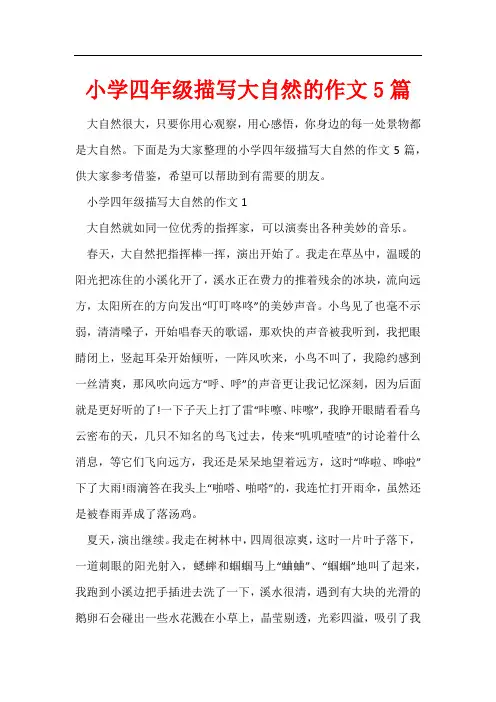 小学四年级描写大自然的作文5篇

大自然很大，只要你用心观察，用心感悟，你身边的每一处景物都是大自然。下面是为大家整理的小学四年级描写大自然的作文5篇，供大家参考借鉴，希望可以帮助到有需要的朋友。

小学四年级描写大自然的作文1

大自然就如同一位优秀的指挥家，可以演奏出各种美妙的音乐。

春天，大自然把指挥棒一挥，演出开始了。我走在草丛中，温暖的阳光把冻住的小溪化开了，溪水正在费力的推着残余的冰块，流向远方，太阳所在的方向发出“叮叮咚咚”的美妙声音。小鸟见了也毫不示弱，清清嗓子，开始唱春天的歌谣，那欢快的声音被我听到，我把眼睛闭上，竖起耳朵开始倾听，一阵风吹来，小鸟不叫了，我隐约感到一丝清爽，那风吹向远方“呼、呼”的声音更让我记忆深刻，因为后面就是更好听的了!一下子天上打了雷“咔嚓、咔嚓”，我睁开眼睛看看乌云密布的天，几只不知名的鸟飞过去，传来“叽叽喳喳”的讨论着什么消息，等它们飞向远方，我还是呆呆地望着远方，这时“哗啦、哗啦”下了大雨!雨滴答在我头上“啪嗒、啪嗒”的，我连忙打开雨伞，虽然还是被春雨弄成了落汤鸡。

夏天，演出继续。我走在树林中，四周很凉爽，这时一片叶子落下，一道刺眼的阳光射入，蟋蟀和蝈蝈马上“蛐蛐”、“蝈蝈”地叫了起来，我跑到小溪边把手插进去洗了一下，溪水很清，遇到有大块的光滑的鹅卵石会碰出一些水花溅在小草上，晶莹剔透，光彩四溢，吸引了我